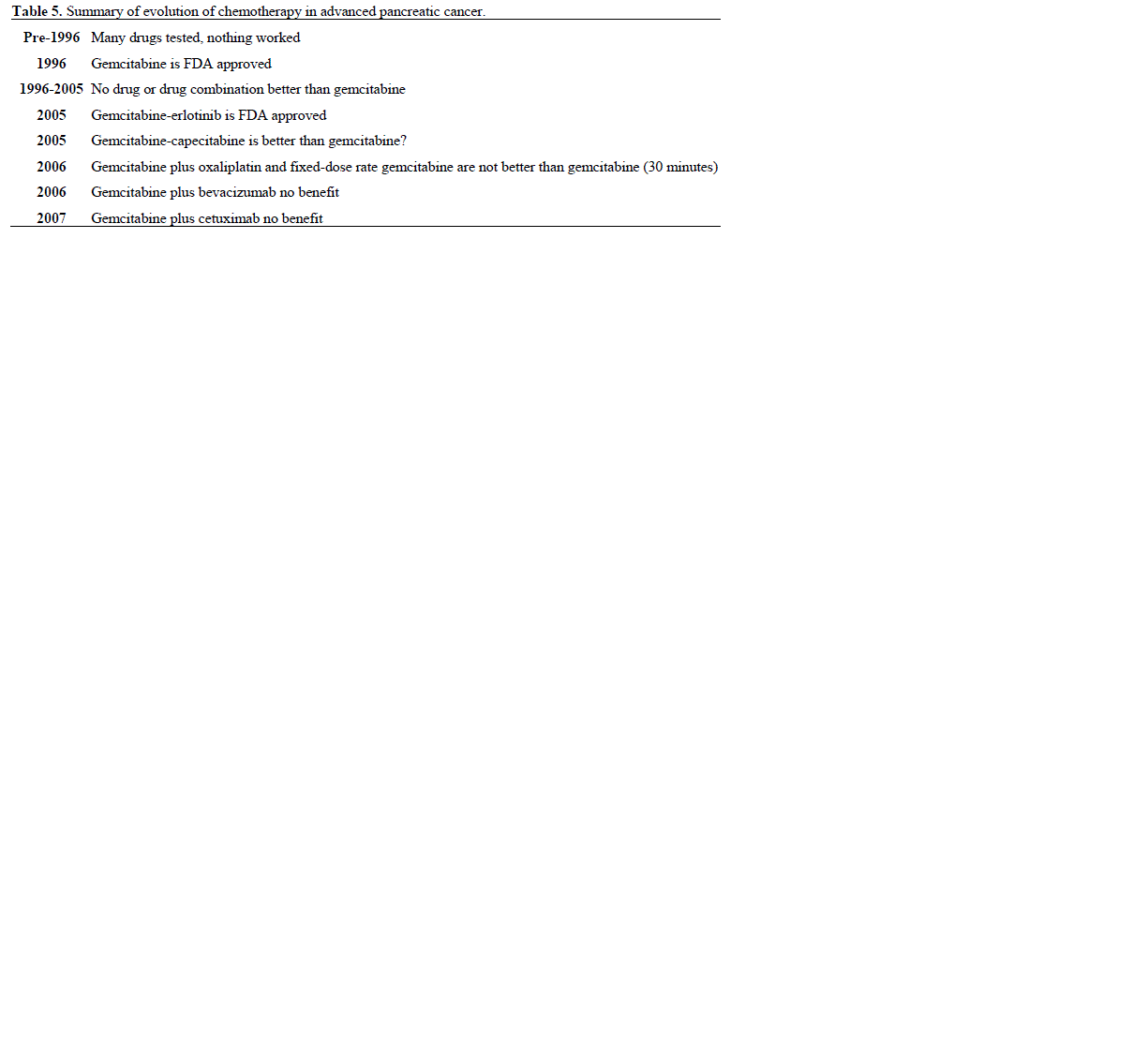 Table 5. Summary of evolution of chemotherapy in advanced pancreatic cancer.

| Pre-1996 | Many drugs tested, nothing worked |
|---|---|
| 1996 | Gemcitabine is FDA approved |
| 1996-2005 | No drug or drug combination better than gemcitabine |
| 2005 | Gemcitabine-erlotinib is FDA approved |
| 2005 | Gemcitabine-capecitabine is better than gemcitabine? |
| 2006 | Gemcitabine plus oxaliplatin and fixed-dose rate gemcitabine are not better than gemcitabine (30 minutes) |
| 2006 | Gemcitabine plus bevacizumab no benefit |
| 2007 | Gemcitabine plus cetuximab no benefit |